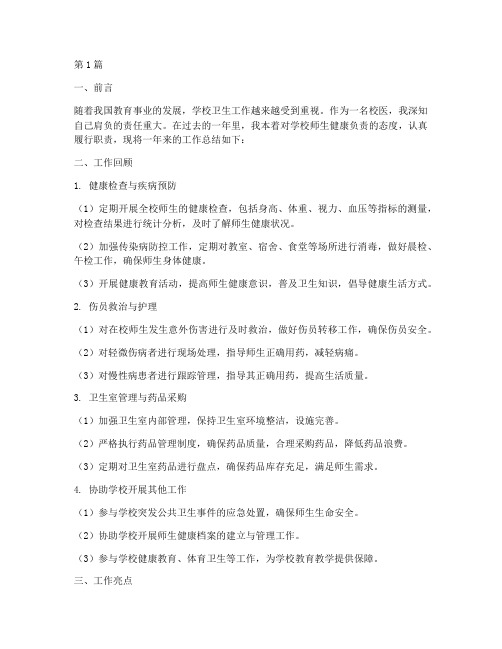 第1篇

一、前言

随着我国教育事业的发展，学校卫生工作越来越受到重视。作为一名校医，我深知自己肩负的责任重大。在过去的一年里，我本着对学校师生健康负责的态度，认真履行职责，现将一年来的工作总结如下：

二、工作回顾

1. 健康检查与疾病预防

（1）定期开展全校师生的健康检查，包括身高、体重、视力、血压等指标的测量，对检查结果进行统计分析，及时了解师生健康状况。

（2）加强传染病防控工作，定期对教室、宿舍、食堂等场所进行消毒，做好晨检、午检工作，确保师生身体健康。

（3）开展健康教育活动，提高师生健康意识，普及卫生知识，倡导健康生活方式。

2. 伤员救治与护理

（1）对在校师生发生意外伤害进行及时救治，做好伤员转移工作，确保伤员安全。

（2）对轻微伤病者进行现场处理，指导师生正确用药，减轻病痛。

（3）对慢性病患者进行跟踪管理，指导其正确用药，提高生活质量。

3. 卫生室管理与药品采购

（1）加强卫生室内部管理，保持卫生室环境整洁，设施完善。

（2）严格执行药品管理制度，确保药品质量，合理采购药品，降低药品浪费。

（3）定期对卫生室药品进行盘点，确保药品库存充足，满足师生需求。

4. 协助学校开展其他工作

（1）参与学校突发公共卫生事件的应急处置，确保师生生命安全。

（2）协助学校开展师生健康档案的建立与管理工作。

（3）参与学校健康教育、体育卫生等工作，为学校教育教学提供保障。

三、工作亮点